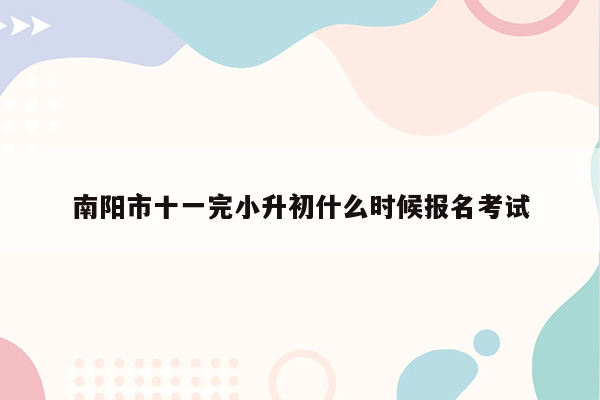 南阳市十一完小升初什么时候报名考试